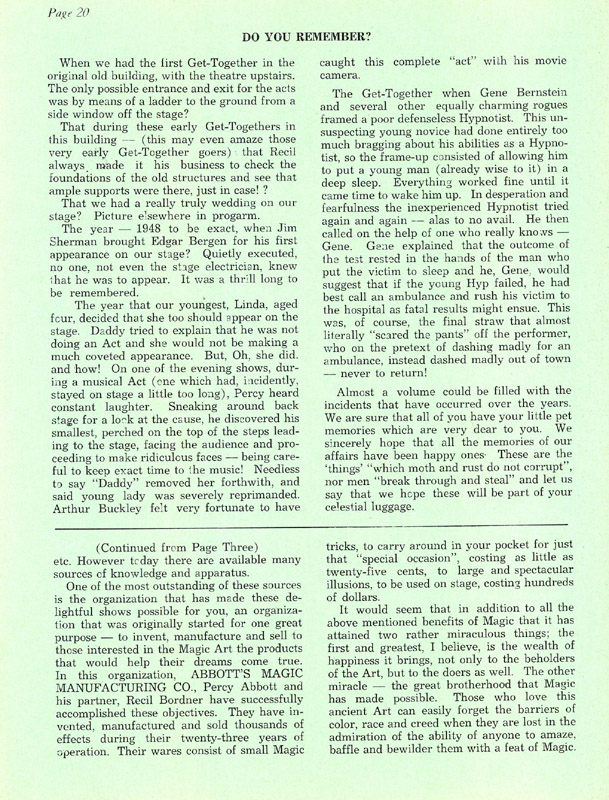 Page 20

DO YOU REMEMBER?

When we had the first Get-Together in the original old building, with the theatre upstairs. The only possible entrance and exit for the acts was by means of a ladder to the ground from a side window off the stage?

That during these early Get-Togethers in this building — (this may even amaze those very early Get-Together goers) that Recil always made it his business to check the foundations of the old structures and see that ample supports were there, just in case! ?

That we had a really truly wedding on our stage? Picture elsewhere in progarm.

The year — 1948 to be exact, when Jim Sherman brought Edgar Bergen for his first appearance on our stage? Quietly executed, no one, not even the stage electrician, knew that he was to appear. It was a thrill long to be remembered.

The year that our youngest, Linda, aged four, decided that she too should appear on the stage. Daddy tried to explain that he was not doing an Act and she would not be making a much coveted appearance. But, Oh, she did. and how! On one of the evening shows, during a musical Act (one which had, incidently, stayed on stage a little too long), Percy heard constant laughter. Sneaking around back stage for a look at the cause, he discovered his smallest, perched on the top of the steps leading to the stage, facing the audience and proceeding to make ridiculous faces — being careful to keep exact time to the music! Needless to say "Daddy" removed her forthwith, and said young lady was severely reprimanded. Arthur Buckley felt very fortunate to have caught this complete "act" with his movie camera.

The Get-Together when Gene Bernstein and several other equally charming rogues framed a poor defenseless Hypnotist. This unsuspecting young novice had done entirely too much bragging about his abilities as a Hypnotist, so the frame-up consisted of allowing him to put a young man (already wise to it) in a deep sleep. Everything worked fine until it came time to wake him up. In desperation and fearfulness the inexperienced Hypnotist tried again and again — alas to no avail. He then called on the help of one who really knows — Gene. Gene explained that the outcome of the test rested in the hands of the man who put the victim to sleep and he, Gene, would suggest that if the young Hyp failed, he had best call an ambulance and rush his victim to the hospital as fatal results might ensue. This was, of course, the final straw that almost literally "scared the pants" off the performer, who on the pretext of dashing madly for an ambulance, instead dashed madly out of town — never to return!

Almost a volume could be filled with the incidents that have occurred over the years. We are sure that all of you have your little pet memories which are very dear to you. We sincerely hope that all the memories of our affairs have been happy ones. These are the 'things' "which moth and rust do not corrupt", nor men "break through and steal" and let us say that we hope these will be part of your celestial luggage.

(Continued from Page Three)

etc. However today there are available many sources of knowledge and apparatus.

One of the most outstanding of these sources is the organization that has made these delightful shows possible for you, an organization that was originally started for one great purpose — to invent, manufacture and sell to those interested in the Magic Art the products that would help their dreams come true. In this organization, ABBOTT'S MAGIC MANUFACTURING CO., Percy Abbott and his partner, Recil Bordner have successfully accomplished these objectives. They have invented, manufactured and sold thousands of effects during their twenty-three years of operation. Their wares consist of small Magic tricks, to carry around in your pocket for just that "special occasion", costing as little as twenty-five cents, to large and spectacular illusions, to be used on stage, costing hundreds of dollars.

It would seem that in addition to all the above mentioned benefits of Magic that it has attained two rather miraculous things; the first and greatest, I believe, is the wealth of happiness it brings, not only to the beholders of the Art, but to the doers as well. The other miracle — the great brotherhood that Magic has made possible. Those who love this ancient Art can easily forget the barriers of color, race and creed when they are lost in the admiration of the ability of anyone to amaze, baffle and bewilder them with a feat of Magic.